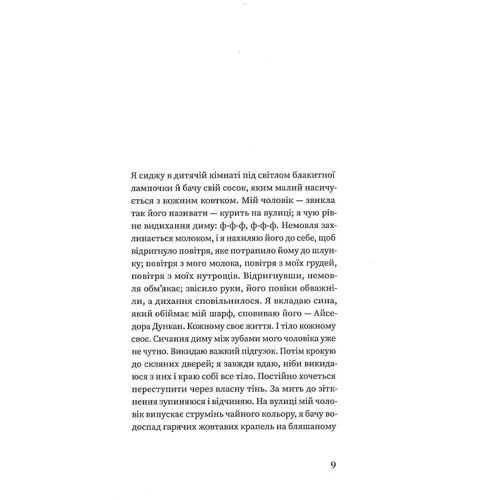 Я сиджу в дитячій кімнаті під світлом блакитної лампочки й бачу свій сосок, яким малий насичується з кожним ковтком. Мій чоловік — звикла так його називати — курить на вулиці; я чую рівне видихання диму: ф-ф-ф, ф-ф-ф. Немовля захлинається молоком, і я нахиляю його до себе, щоб відригнуло повітря, яке потрапило йому до шлунку; повітря з мого молока, повітря з моїх грудей, повітря з моїх нутрощів. Відригнувши, немовля обм'якає; звісило руки, його повіки обважніли, а дихання сповільнилося. Я вкладаю сина, який обіймає мій шарф, сповиваю його — Айседора Дункан. Кожному своє життя. І тіло кожному своє. Сичання диму між зубами мого чоловіка уже не чутно. Викидаю важкий підгузок. Потім крокую до скляних дверей; я завжди вдаю, ніби викидаюся з них і краю собі все тіло. Постійно хочеться переступити через власну тінь. За мить до зіткнення зупиняюся і відчиняю. На вулиці мій чоловік випускає струмінь чайного кольору, я бачу водоспад гарячих жовтавих крапель на бляшаному

9